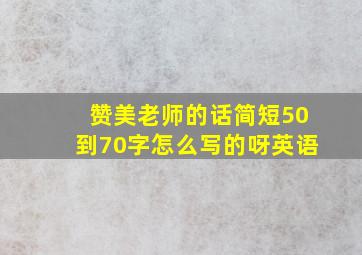 赞美老师的话简短50到70字怎么写的呀英语